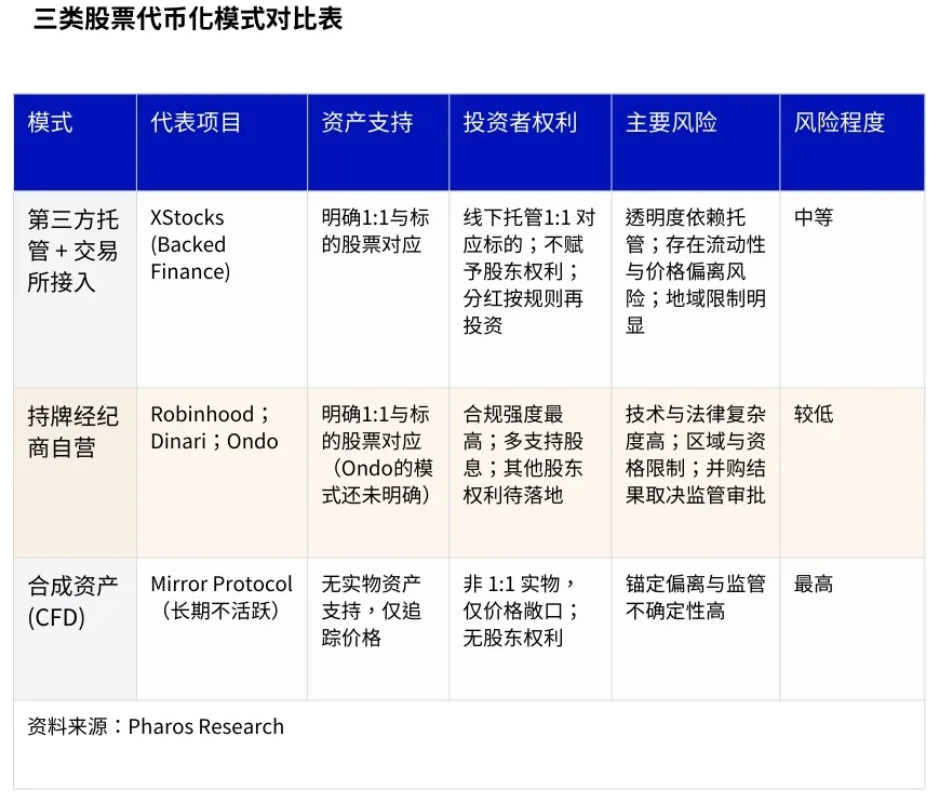 三类股票代币化模式对比表

| 模式 | 代表项目 | 资产支持 | 投资者权利 | 主要风险 | 风险程度 |
|---|---|---|---|---|---|
| 第三方托管 + 交易所接入 | XStocks (Backed Finance) | 明确1:1与标的股票对应 | 线下托管1:1 对应标的；不赋予股东权利；分红按规则再投资 | 透明度依赖托管；存在流动性与价格偏离风险；地域限制明显 | 中等 |
| 持牌经纪商自营 | Robinhood；Dinari；Ondo | 明确1:1与标的股票对应（Ondo的模式还未明确） | 合规强度最高；多支持股息；其他股东权利待落地 | 技术与法律复杂度高；区域与资格限制；并购结果取决监管审批 | 较低 |
| 合成资产 (CFD) | Mirror Protocol（长期不活跃） | 无实物资产支持，仅追踪价格 | 非 1:1 实物，仅价格敞口；无股东权利 | 锚定偏离与监管不确定性高 | 最高 |

资料来源：Pharos Research